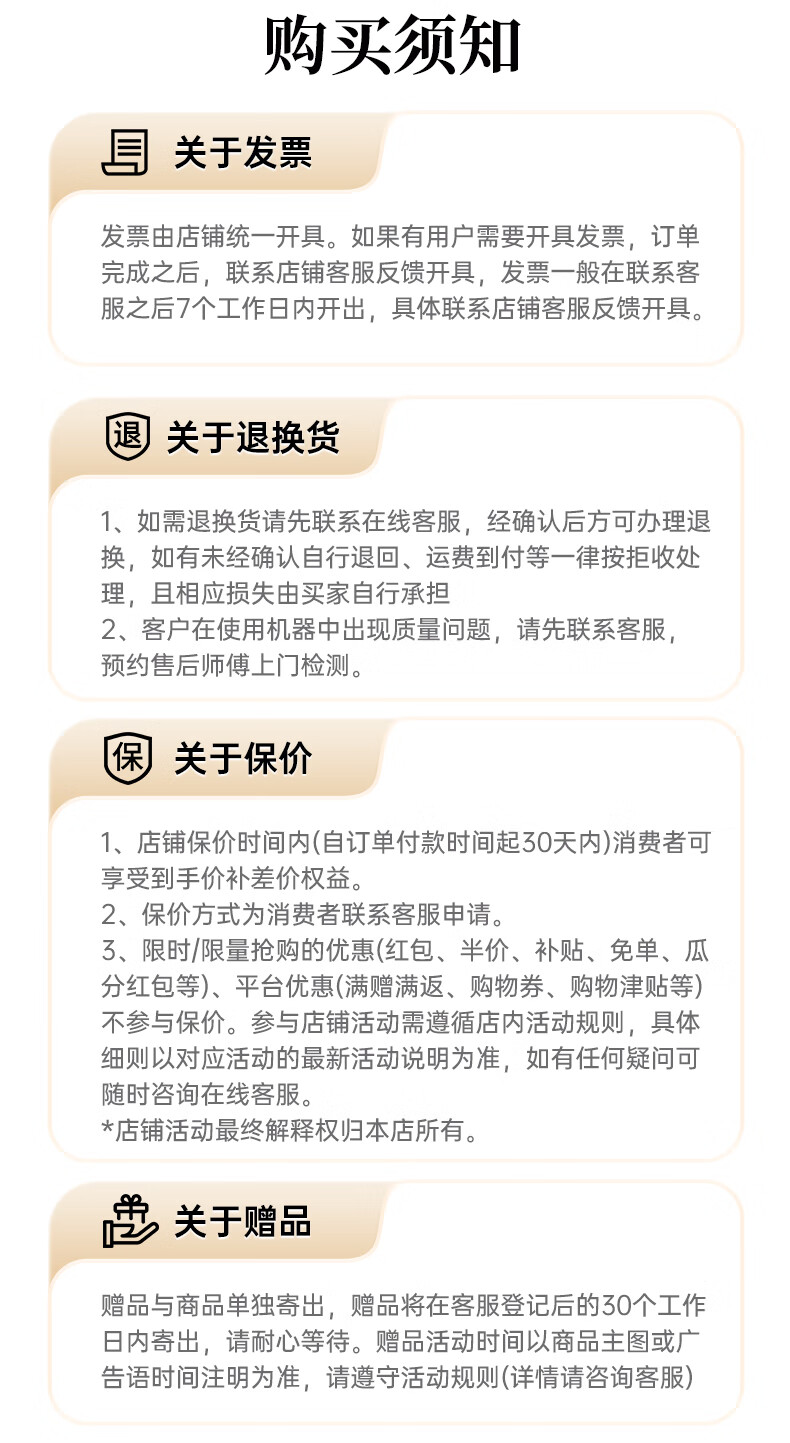 购买须知

关于发票

发票由店铺统一开具。如果有用户需要开具发票，订单完成之后，联系店铺客服反馈开具，发票一般在联系客服之后7个工作日内开出，具体联系店铺客服反馈开具。

退 关于退换货

1、如需退换货请先联系在线客服，经确认后方可办理退换，如有未经确认自行退回、运费到付等一律按拒收处理，且相应损失由买家自行承担
2、客户在使用机器中出现质量问题，请先联系客服，预约售后师傅上门检测。

保 关于保价

1、店铺保价时间内(自订单付款时间起30天内)消费者可享受到手价补差价权益。
2、保价方式为消费者联系客服申请。
3、限时/限量抢购的优惠(红包、半价、补贴、免单、瓜分红包等)、平台优惠(满赠满返、购物券、购物津贴等)不参与保价。参与店铺活动需遵循店内活动规则，具体细则以对应活动的最新活动说明为准，如有任何疑问可随时咨询在线客服。
*店铺活动最终解释权归本店所有。

关于赠品

赠品与商品单独寄出，赠品将在客服登记后的30个工作日内寄出，请耐心等待。赠品活动时间以商品主图或广告语时间注明为准，请遵守活动规则(详情请咨询客服)